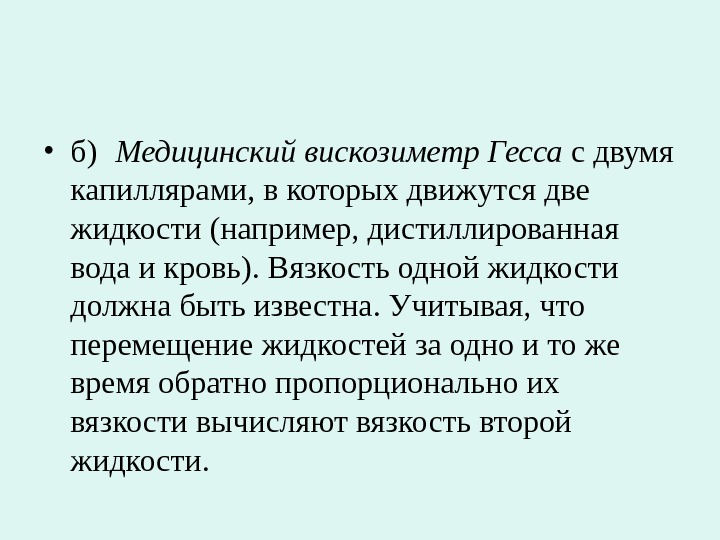 • б) Медицинский вискозиметр Гесса с двумя капиллярами, в которых движутся две жидкости (например, дистиллированная вода и кровь). Вязкость одной жидкости должна быть известна. Учитывая, что перемещение жидкостей за одно и то же время обратно пропорционально их вязкости вычисляют вязкость второй жидкости.